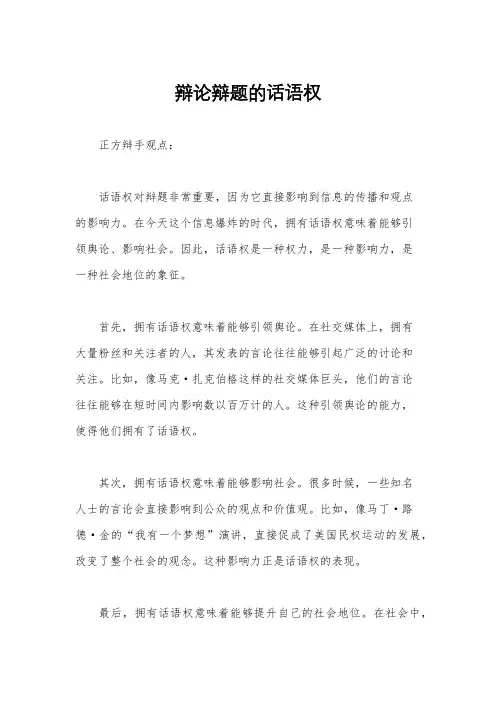 辩论辩题的话语权

正方辩手观点：

话语权对辩题非常重要，因为它直接影响到信息的传播和观点的影响力。在今天这个信息爆炸的时代，拥有话语权意味着能够引领舆论、影响社会。因此，话语权是一种权力，是一种影响力，是一种社会地位的象征。

首先，拥有话语权意味着能够引领舆论。在社交媒体上，拥有大量粉丝和关注者的人，其发表的言论往往能够引起广泛的讨论和关注。比如，像马克·扎克伯格这样的社交媒体巨头，他们的言论往往能够在短时间内影响数以百万计的人。这种引领舆论的能力，使得他们拥有了话语权。

其次，拥有话语权意味着能够影响社会。很多时候，一些知名人士的言论会直接影响到公众的观点和价值观。比如，像马丁·路德·金的“我有一个梦想”演讲，直接促成了美国民权运动的发展，改变了整个社会的观念。这种影响力正是话语权的表现。

最后，拥有话语权意味着能够提升自己的社会地位。在社会中，